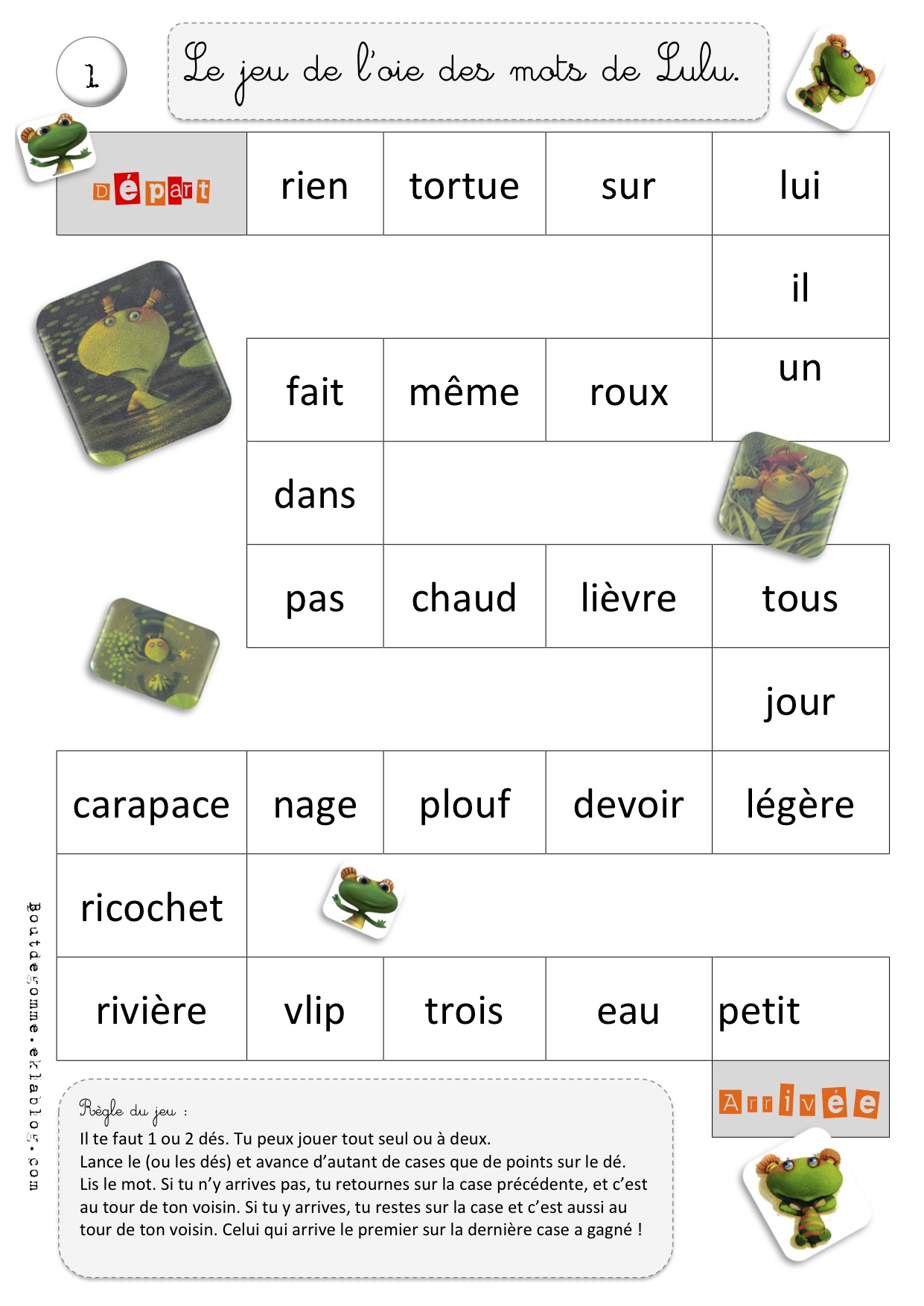 1

Le jeu de l'oie des mots de Lulu.

| Départ | rien | tortue | sur | lui |
|---|---|---|---|---|
| | | | | il |
| | fait | même | roux | un |
| | dans | | | |
| | pas | chaud | lièvre | tous |
| | | | | jour |
| carapace | nage | plouf | devoir | légère |
| ricochet | | | | |
| rivière | vlip | trois | eau | petit |
| | | | | Arrivée |

Boutdegomme.eklablog.com

Règle du jeu :
Il te faut 1 ou 2 dés. Tu peux jouer tout seul ou à deux.
Lance le (ou les dés) et avance d'autant de cases que de points sur le dé.
Lis le mot. Si tu n'y arrives pas, tu retournes sur la case précédente, et c'est au tour de ton voisin. Si tu y arrives, tu restes sur la case et c'est aussi au tour de ton voisin. Celui qui arrive le premier sur la dernière case a gagné !